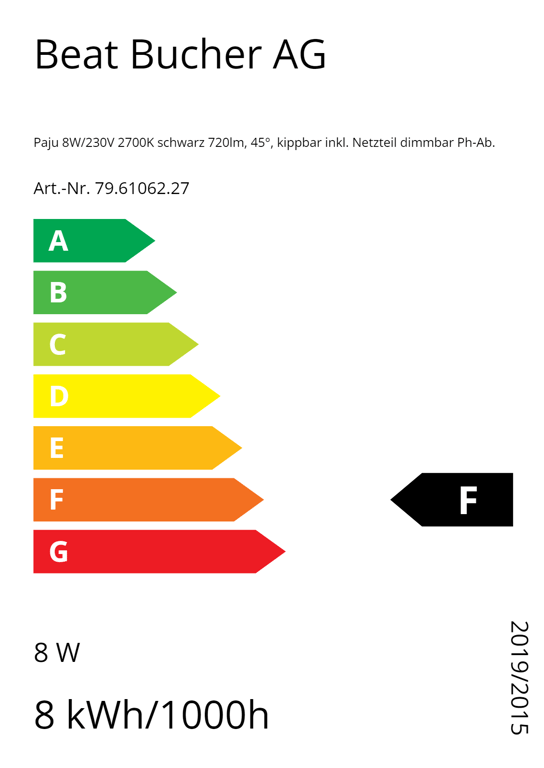 Beat Bucher AG

Paju 8W/230V 2700K schwarz 720lm, 45°, kippbar inkl. Netzteil dimmbar Ph-Ab.

Art.-Nr. 79.61062.27

A
B
C
D
E
F
G

F

8 W

8 kWh/1000h

2019/2015